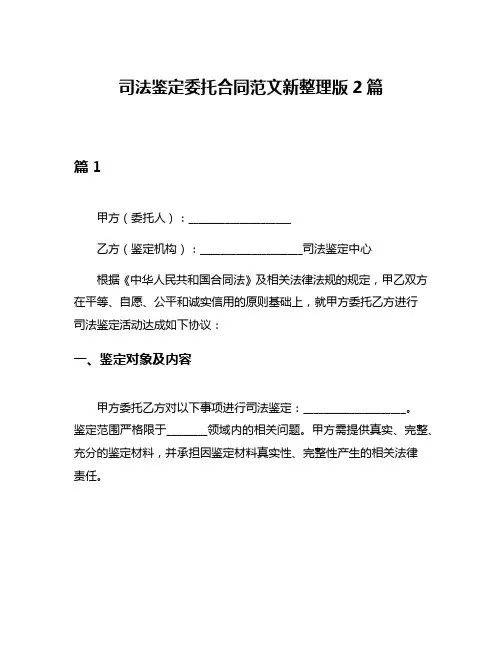 司法鉴定委托合同范文新整理版 2 篇

篇 1

甲方（委托人）：__________________

乙方（鉴定机构）：__________________司法鉴定中心

根据《中华人民共和国合同法》及相关法律法规的规定，甲乙双方在平等、自愿、公平和诚实信用的原则基础上，就甲方委托乙方进行司法鉴定活动达成如下协议：

一、鉴定对象及内容

甲方委托乙方对以下事项进行司法鉴定：__________________。鉴定范围严格限于_______领域内的相关问题。甲方需提供真实、完整、充分的鉴定材料，并承担因鉴定材料真实性、完整性产生的相关法律责任。